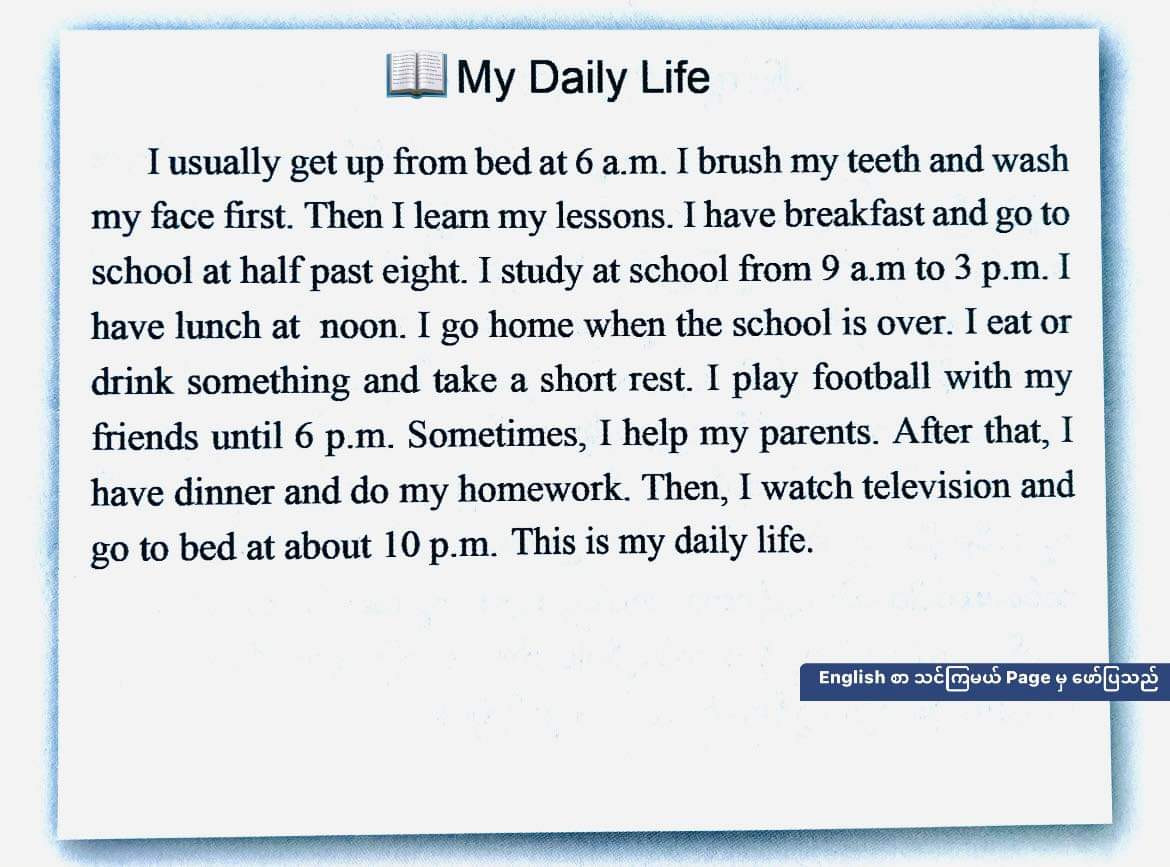 My Daily Life

I usually get up from bed at 6 a.m. I brush my teeth and wash my face first. Then I learn my lessons. I have breakfast and go to school at half past eight. I study at school from 9 a.m to 3 p.m. I have lunch at noon. I go home when the school is over. I eat or drink something and take a short rest. I play football with my friends until 6 p.m. Sometimes, I help my parents. After that, I have dinner and do my homework. Then, I watch television and go to bed at about 10 p.m. This is my daily life.

English စာ သင်ကြမယ် Page မှ ဖော်ပြသည်